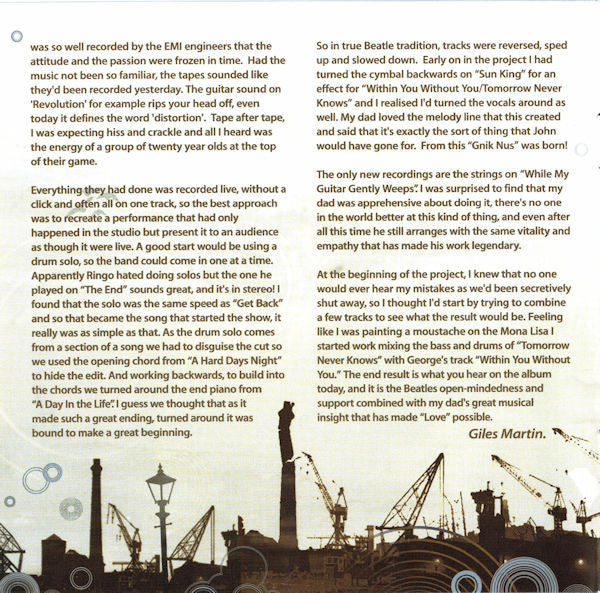 was so well recorded by the EMI engineers that the attitude and the passion were frozen in time. Had the music not been so familiar, the tapes sounded like they'd been recorded yesterday. The guitar sound on 'Revolution' for example rips your head off, even today it defines the word 'distortion'. Tape after tape, I was expecting hiss and crackle and all I heard was the energy of a group of twenty year olds at the top of their game.

Everything they had done was recorded live, without a click and often all on one track, so the best approach was to recreate a performance that had only happened in the studio but present it to an audience as though it were live. A good start would be using a drum solo, so the band could come in one at a time. Apparently Ringo hated doing solos but the one he played on "The End" sounds great, and it's in stereo! I found that the solo was the same speed as "Get Back" and so that became the song that started the show, it really was as simple as that. As the drum solo comes from a section of a song we had to disguise the cut so we used the opening chord from "A Hard Days Night" to hide the edit. And working backwards, to build into the chords we turned around the end piano from "A Day In the Life". I guess we thought that as it made such a great ending, turned around it was bound to make a great beginning.

So in true Beatle tradition, tracks were reversed, sped up and slowed down. Early on in the project I had turned the cymbal backwards on "Sun King" for an effect for "Within You Without You/Tomorrow Never Knows" and I realised I'd turned the vocals around as well. My dad loved the melody line that this created and said that it's exactly the sort of thing that John would have gone for. From this "Gnik Nus" was born!

The only new recordings are the strings on "While My Guitar Gently Weeps". I was surprised to find that my dad was apprehensive about doing it, there's no one in the world better at this kind of thing, and even after all this time he still arranges with the same vitality and empathy that has made his work legendary.

At the beginning of the project, I knew that no one would ever hear my mistakes as we'd been secretively shut away, so I thought I'd start by trying to combine a few tracks to see what the result would be. Feeling like I was painting a moustache on the Mona Lisa I started work mixing the bass and drums of "Tomorrow Never Knows" with George's track "Within You Without You." The end result is what you hear on the album today, and it is the Beatles open-mindedness and support combined with my dad's great musical insight that has made "Love" possible.

Giles Martin.